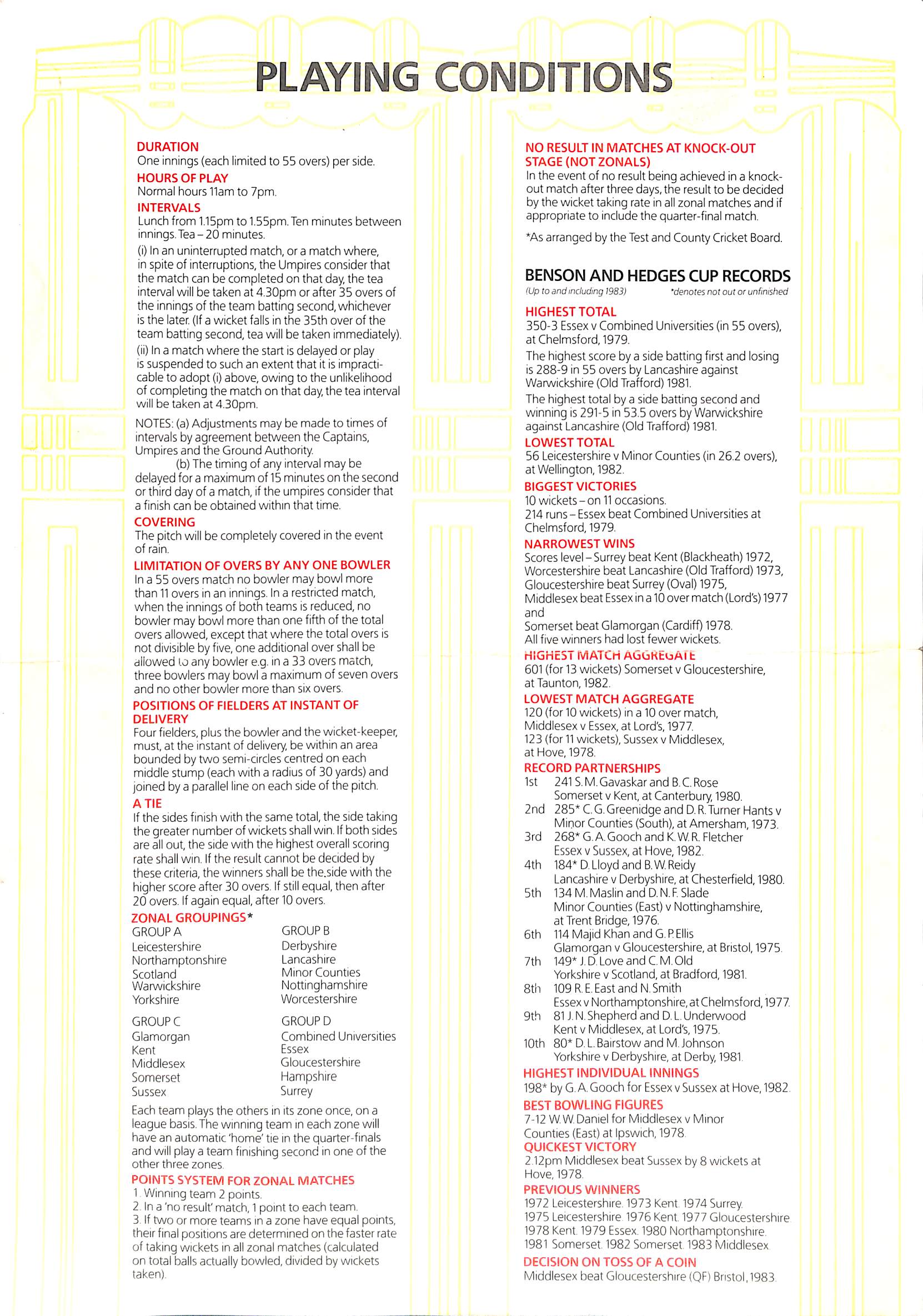 PLAYING CONDITIONS

DURATION
One innings (each limited to 55 overs) per side.

HOURS OF PLAY
Normal hours 11am to 7pm.

INTERVALS
Lunch from 1.15pm to 1.55pm. Ten minutes between innings. Tea – 20 minutes.

(i) In an uninterrupted match, or a match where, in spite of interruptions, the Umpires consider that the match can be completed on that day, the tea interval will be taken at 4.30pm or after 35 overs of the innings of the team batting second, whichever is the later. (If a wicket falls in the 35th over of the team batting second, tea will be taken immediately).

(ii) In a match where the start is delayed or play is suspended to such an extent that it is impracticable to adopt (i) above, owing to the unlikelihood of completing the match on that day, the tea interval will be taken at 4.30pm.

NOTES: (a) Adjustments may be made to times of intervals by agreement between the Captains, Umpires and the Ground Authority.
(b) The timing of any interval may be delayed for a maximum of 15 minutes on the second or third day of a match, if the umpires consider that a finish can be obtained within that time.

COVERING
The pitch will be completely covered in the event of rain.

LIMITATION OF OVERS BY ANY ONE BOWLER
In a 55 overs match no bowler may bowl more than 11 overs in an innings. In a restricted match, when the innings of both teams is reduced, no bowler may bowl more than one fifth of the total overs allowed, except that where the total overs is not divisible by five, one additional over shall be allowed to any bowler e.g. in a 33 overs match, three bowlers may bowl a maximum of seven overs and no other bowler more than six overs.

POSITIONS OF FIELDERS AT INSTANT OF DELIVERY
Four fielders, plus the bowler and the wicket-keeper, must, at the instant of delivery, be within an area bounded by two semi-circles centred on each middle stump (each with a radius of 30 yards) and joined by a parallel line on each side of the pitch.

A TIE
If the sides finish with the same total, the side taking the greater number of wickets shall win. If both sides are all out, the side with the highest overall scoring rate shall win. If the result cannot be decided by these criteria, the winners shall be the side with the higher score after 30 overs. If still equal, then after 20 overs. If again equal, after 10 overs.

ZONAL GROUPINGS*
GROUP A
Leicestershire
Northamptonshire
Scotland
Warwickshire
Yorkshire

GROUP B
Derbyshire
Lancashire
Minor Counties
Nottinghamshire
Worcestershire

GROUP C
Glamorgan
Kent
Middlesex
Somerset
Sussex

GROUP D
Combined Universities
Essex
Gloucestershire
Hampshire
Surrey

Each team plays the others in its zone once, on a league basis. The winning team in each zone will have an automatic 'home' tie in the quarter-finals and will play a team finishing second in one of the other three zones.

POINTS SYSTEM FOR ZONAL MATCHES
1. Winning team 2 points.
2. In a 'no result' match, 1 point to each team.
3. If two or more teams in a zone have equal points, their final positions are determined on the faster rate of taking wickets in all zonal matches (calculated on total balls actually bowled, divided by wickets taken).

NO RESULT IN MATCHES AT KNOCK-OUT STAGE (NOT ZONALS)
In the event of no result being achieved in a knock-out match after three days, the result to be decided by the wicket taking rate in all zonal matches and if appropriate to include the quarter-final match.

*As arranged by the Test and County Cricket Board.

BENSON AND HEDGES CUP RECORDS
(Up to and including 1983) *denotes not out or unfinished

HIGHEST TOTAL
350-3 Essex v Combined Universities (in 55 overs), at Chelmsford, 1979.
The highest score by a side batting first and losing is 288-9 in 55 overs by Lancashire against Warwickshire (Old Trafford) 1981.
The highest total by a side batting second and winning is 291-5 in 53.5 overs by Warwickshire against Lancashire (Old Trafford) 1981.

LOWEST TOTAL
56 Leicestershire v Minor Counties (in 26.2 overs), at Wellington, 1982.

BIGGEST VICTORIES
10 wickets – on 11 occasions.
214 runs – Essex beat Combined Universities at Chelmsford, 1979.

NARROWEST WINS
Scores level – Surrey beat Kent (Blackheath) 1972, Worcestershire beat Lancashire (Old Trafford) 1973, Gloucestershire beat Surrey (Oval) 1975, Middlesex beat Essex in a 10 over match (Lord's) 1977 and
Somerset beat Glamorgan (Cardiff) 1978.
All five winners had lost fewer wickets.

HIGHEST MATCH AGGREGATE
601 (for 13 wickets) Somerset v Gloucestershire, at Taunton, 1982.

LOWEST MATCH AGGREGATE
120 (for 10 wickets) in a 10 over match, Middlesex v Essex, at Lord's, 1977.
123 (for 11 wickets), Sussex v Middlesex, at Hove, 1978.

RECORD PARTNERSHIPS
1st 241 S. M. Gavaskar and B. C. Rose Somerset v Kent, at Canterbury, 1980.
2nd 285* C. G. Greenidge and D. R. Turner Hants v Minor Counties (South), at Amersham, 1973.
3rd 268* G. A. Gooch and K. W. R. Fletcher Essex v Sussex, at Hove, 1982.
4th 184* D. Lloyd and B. W. Reidy Lancashire v Derbyshire, at Chesterfield, 1980.
5th 134 M. Maslin and D. N. F. Slade Minor Counties (East) v Nottinghamshire, at Trent Bridge, 1976.
6th 114 Majid Khan and G. P. Ellis Glamorgan v Gloucestershire, at Bristol, 1975.
7th 149* J. D. Love and C. M. Old Yorkshire v Scotland, at Bradford, 1981.
8th 109 R. E. East and N. Smith Essex v Northamptonshire, at Chelmsford, 1977.
9th 81 J. N. Shepherd and D. L. Underwood Kent v Middlesex, at Lord's, 1975.
10th 80* D. L. Bairstow and M. Johnson Yorkshire v Derbyshire, at Derby, 1981.

HIGHEST INDIVIDUAL INNINGS
198* by G. A. Gooch for Essex v Sussex at Hove, 1982.

BEST BOWLING FIGURES
7-12 W. W. Daniel for Middlesex v Minor Counties (East) at Ipswich, 1978.

QUICKEST VICTORY
2.12pm Middlesex beat Sussex by 8 wickets at Hove, 1978.

PREVIOUS WINNERS
1972 Leicestershire. 1973 Kent. 1974 Surrey. 1975 Leicestershire. 1976 Kent. 1977 Gloucestershire 1978 Kent. 1979 Essex. 1980 Northamptonshire. 1981 Somerset. 1982 Somerset. 1983 Middlesex

DECISION ON TOSS OF A COIN
Middlesex beat Gloucestershire (QF) Bristol, 1983.